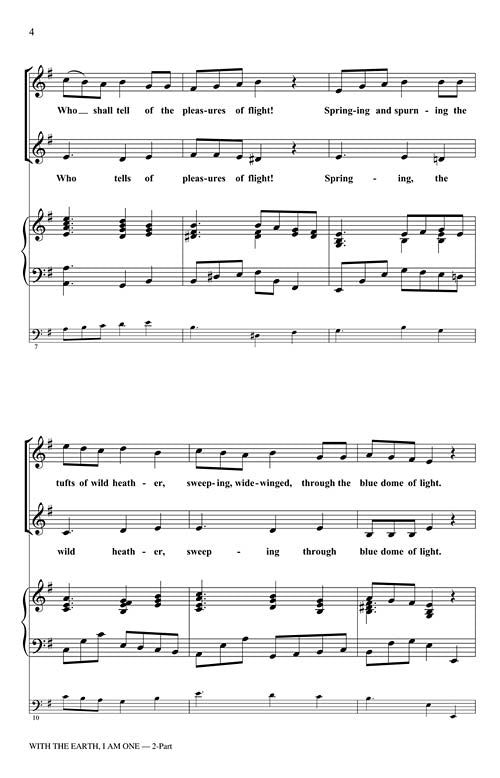 4

Who__ shall tell of the pleas-ures of flight! Spring-ing and spurn - ing the

Who tells of pleas-ures of flight! Spring - ing, the

7

tufts of wild heath - er, sweep-ing, wide-winged, through the blue dome of light.

wild heath - er, sweep - ing through blue dome of light.

10

WITH THE EARTH, I AM ONE — 2-Part